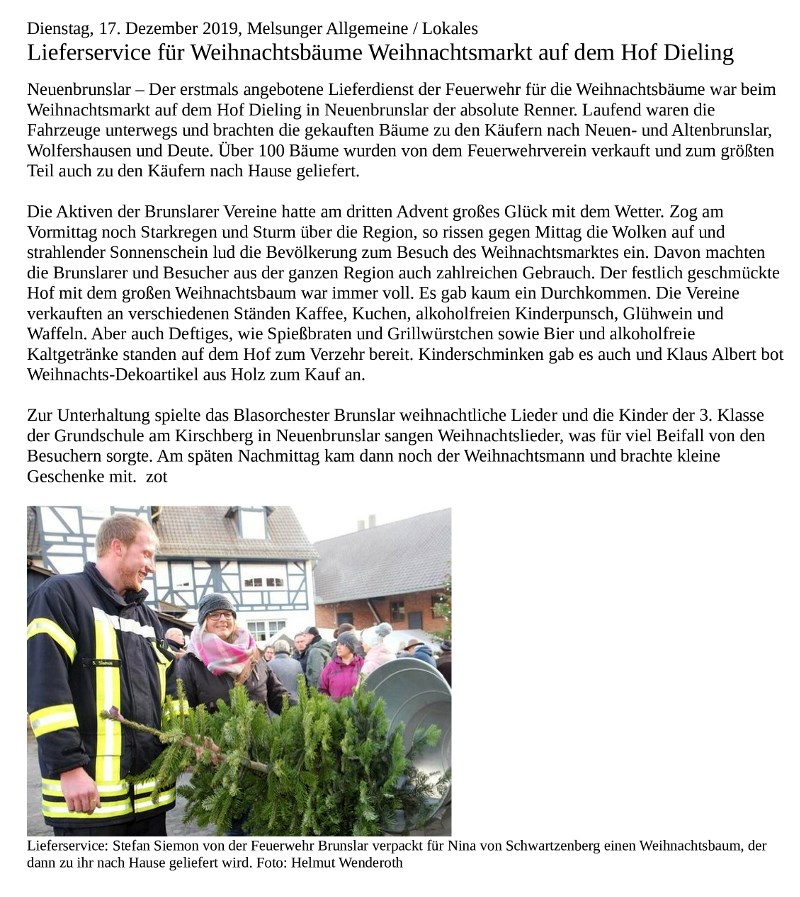 Dienstag, 17. Dezember 2019, Melsunger Allgemeine / Lokales
Lieferservice für Weihnachtsbäume Weihnachtsmarkt auf dem Hof Dieling

Neuenbrunslar – Der erstmals angebotene Lieferdienst der Feuerwehr für die Weihnachtsbäume war beim Weihnachtsmarkt auf dem Hof Dieling in Neuenbrunslar der absolute Renner. Laufend waren die Fahrzeuge unterwegs und brachten die gekauften Bäume zu den Käufern nach Neuen- und Altenbrunslar, Wolfershausen und Deute. Über 100 Bäume wurden von dem Feuerwehrverein verkauft und zum größten Teil auch zu den Käufern nach Hause geliefert.

Die Aktiven der Brunslarer Vereine hatte am dritten Advent großes Glück mit dem Wetter. Zog am Vormittag noch Starkregen und Sturm über die Region, so rissen gegen Mittag die Wolken auf und strahlender Sonnenschein lud die Bevölkerung zum Besuch des Weihnachtsmarktes ein. Davon machten die Brunslarer und Besucher aus der ganzen Region auch zahlreichen Gebrauch. Der festlich geschmückte Hof mit dem großen Weihnachtsbaum war immer voll. Es gab kaum ein Durchkommen. Die Vereine verkauften an verschiedenen Ständen Kaffee, Kuchen, alkoholfreien Kinderpunsch, Glühwein und Waffeln. Aber auch Deftiges, wie Spießbraten und Grillwürstchen sowie Bier und alkoholfreie Kaltgetränke standen auf dem Hof zum Verzehr bereit. Kinderschminken gab es auch und Klaus Albert bot Weihnachts-Dekoartikel aus Holz zum Kauf an.

Zur Unterhaltung spielte das Blasorchester Brunslar weihnachtliche Lieder und die Kinder der 3. Klasse der Grundschule am Kirschberg in Neuenbrunslar sangen Weihnachtslieder, was für viel Beifall von den Besuchern sorgte. Am späten Nachmittag kam dann noch der Weihnachtsmann und brachte kleine Geschenke mit. zot

Lieferservice: Stefan Siemon von der Feuerwehr Brunslar verpackt für Nina von Schwartzenberg einen Weihnachtsbaum, der dann zu ihr nach Hause geliefert wird. Foto: Helmut Wenderoth